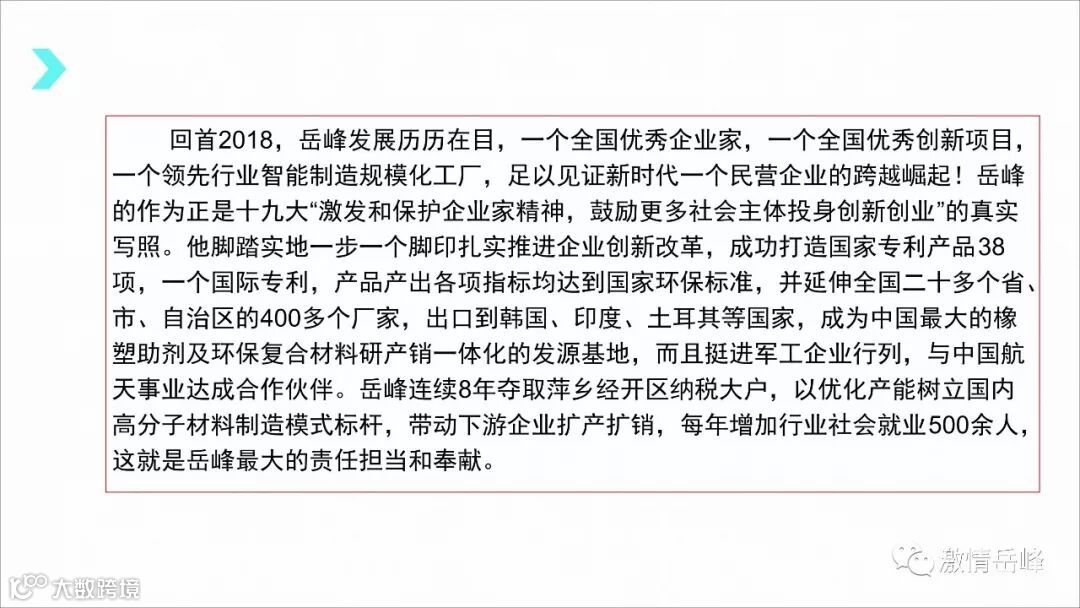 回首2018，岳峰发展历历在目，一个全国优秀企业家，一个全国优秀创新项目，一个领先行业智能制造规模化工厂，足以见证新时代一个民营企业的跨越崛起！岳峰的作为正是十九大“激发和保护企业家精神，鼓励更多社会主体投身创新创业”的真实写照。他脚踏实地一步一个脚印扎实推进企业创新改革，成功打造国家专利产品38项，一个国际专利，产品产出各项指标均达到国家环保标准，并延伸全国二十多个省、市、自治区的400多个厂家，出口到韩国、印度、土耳其等国家，成为中国最大的橡塑助剂及环保复合材料研产销一体化的发源基地，而且挺进军工企业行列，与中国航天事业达成合作伙伴。岳峰连续8年夺取萍乡经开区纳税大户，以优化产能树立国内高分子材料制造模式标杆，带动下游企业扩产扩销，每年增加行业社会就业500余人，这就是岳峰最大的责任担当和奉献。

激情岳峰

大数跨境